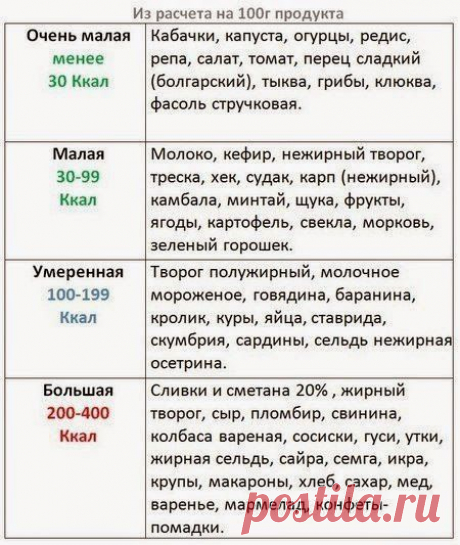 Из расчета на 100г продукта

| | |
|---|---|
| Очень малая менее 30 Ккал | Кабачки, капуста, огурцы, редис, репа, салат, томат, перец сладкий (болгарский), тыква, грибы, клюква, фасоль стручковая. |
| Малая 30-99 Ккал | Молоко, кефир, нежирный творог, треска, хек, судак, карп (нежирный), камбала, минтай, щука, фрукты, ягоды, картофель, свекла, морковь, зеленый горошек. |
| Умеренная 100-199 Ккал | Творог полужирный, молочное мороженое, говядина, баранина, кролик, куры, яйца, ставрида, скумбрия, сардины, сельдь нежирная осетрина. |
| Большая 200-400 Ккал | Сливки и сметана 20% , жирный творог, сыр, пломбир, свинина, колбаса вареная, сосиски, гуси, утки, жирная сельдь, сайра, семга, икра, крупы, макароны, хлеб, сахар, мед, варенье, мармелад, конфеты-помадки. |

postila.ru